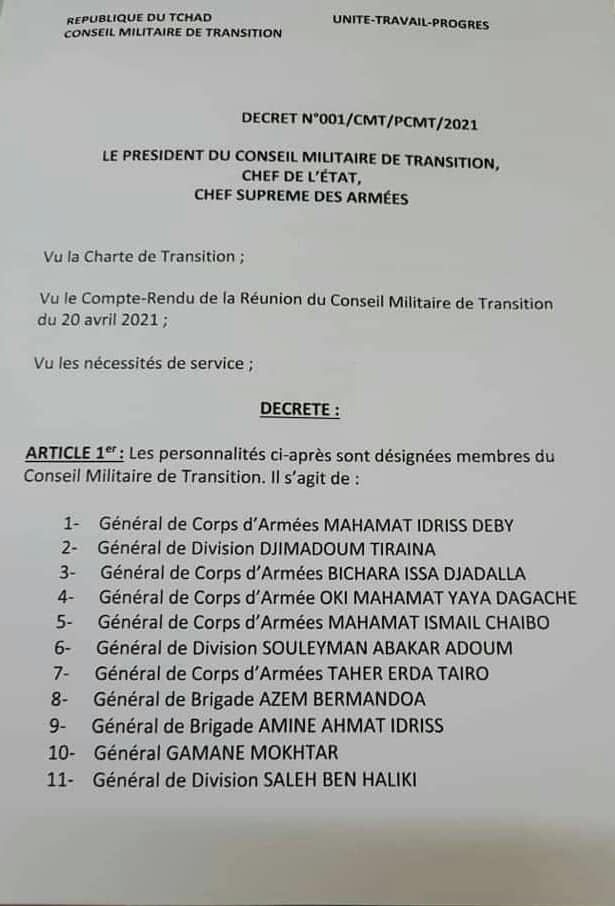 REPUBLIQUE DU TCHAD
CONSEIL MILITAIRE DE TRANSITION

UNITE-TRAVAIL-PROGRES

DECRET N°001/CMT/PCMT/2021

LE PRESIDENT DU CONSEIL MILITAIRE DE TRANSITION,
CHEF DE L'ÉTAT,
CHEF SUPREME DES ARMÉES

Vu la Charte de Transition ;

Vu le Compte-Rendu de la Réunion du Conseil Militaire de Transition du 20 avril 2021 ;

Vu les nécessités de service ;

DECRETE :

ARTICLE 1$^{er}$: Les personnalités ci-après sont désignées membres du Conseil Militaire de Transition. Il s'agit de :

1- Général de Corps d'Armées MAHAMAT IDRISS DEBY
2- Général de Division DJIMADOUM TIRAINA
3- Général de Corps d'Armées BICHARA ISSA DJADALLA
4- Général de Corps d'Armée OKI MAHAMAT YAYA DAGACHE
5- Général de Corps d'Armées MAHAMAT ISMAIL CHAIBO
6- Général de Division SOULEYMAN ABAKAR ADOUM
7- Général de Corps d'Armées TAHER ERDA TAIRO
8- Général de Brigade AZEM BERMANDOA
9- Général de Brigade AMINE AHMAT IDRISS
10- Général GAMANE MOKHTAR
11- Général de Division SALEH BEN HALIKI